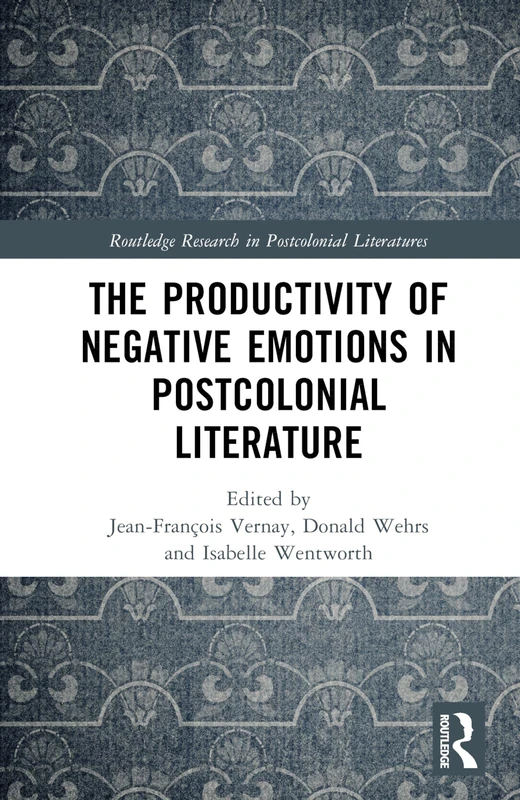 Routledge Research in Postcolonial Literatures

THE PRODUCTIVITY OF NEGATIVE EMOTIONS IN POSTCOLONIAL LITERATURE

Edited by
Jean-François Vernay, Donald Wehrs and Isabelle Wentworth

ROUTLEDGE